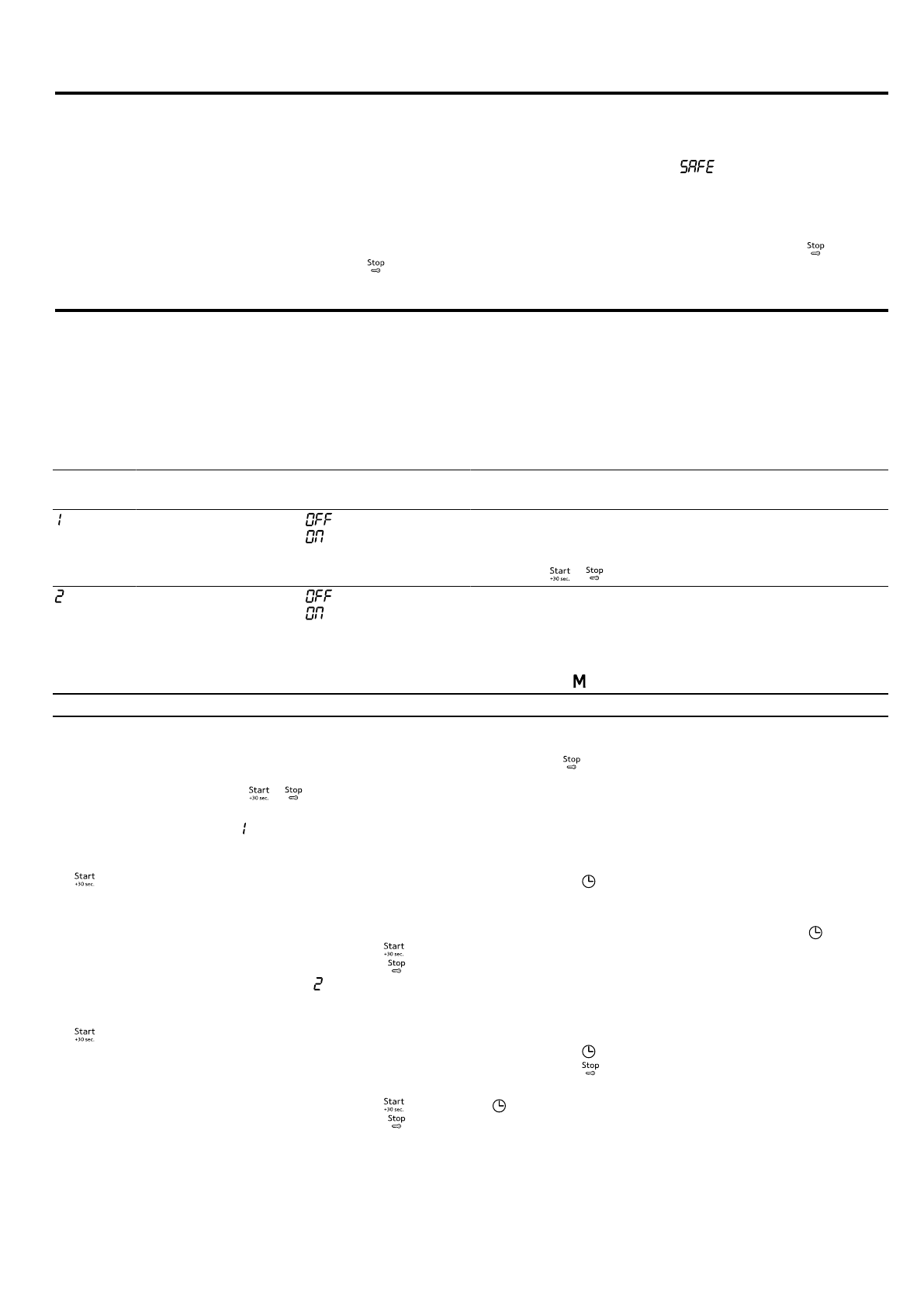 SAFE

Stop

Stop

1 OFF
ON

Start +30 sec. Stop

2 OFF
ON

M

Stop

Start +30 sec. Stop

1

Start +30 sec.

Start +30 sec.
Stop

2

Start +30 sec.

Stop

Start +30 sec.
Stop